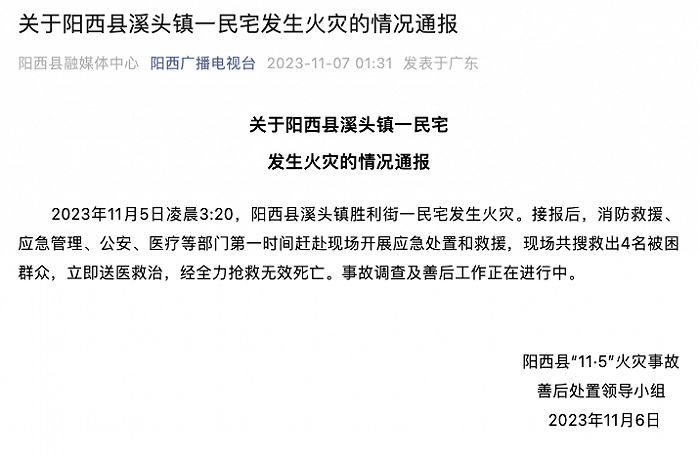 关于阳西县溪头镇一民宅发生火灾的情况通报

阳西县融媒体中心 阳西广播电视台 2023-11-07 01:31 发表于广东

关于阳西县溪头镇一民宅
发生火灾的情况通报

2023年11月5日凌晨3:20，阳西县溪头镇胜利街一民宅发生火灾。接报后，消防救援、应急管理、公安、医疗等部门第一时间赶赴现场开展应急处置和救援，现场共搜救出4名被困群众，立即送医救治，经全力抢救无效死亡。事故调查及善后工作正在进行中。

阳西县“11·5”火灾事故
善后处置领导小组
2023年11月6日